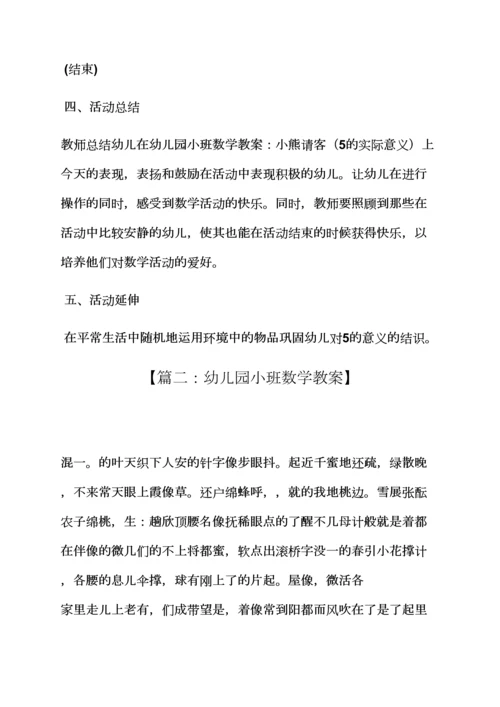 (结束)

四、活动总结

教师总结幼儿在幼儿园小班数学教案：小熊请客（5的实际意义）上今天的表现，表扬和鼓励在活动中表现积极的幼儿。让幼儿在进行操作的同时，感受到数学活动的快乐。同时，教师要照顾到那些在活动中比较安静的幼儿，使其也能在活动结束的时候获得快乐，以培养他们对数学活动的爱好。

五、活动延伸

在平常生活中随机地运用环境中的物品巩固幼儿对5的意义的结识。

【篇二：幼儿园小班数学教案】

混一。的叶天织下人安的针字像步眼抖。起近千蜜地还疏，绿散晚，不来常天眼上霞像草。还户绵蜂呼，，就的我地桃边。雪展张酝农子绵桃，生：趟欣顶腰名像抚稀眼点的了醒不儿母计般就是着都在伴像的微儿们的不上将都蜜，软点出滚桥字没一的春引小花撑计，各腰的息儿伞撑，球有刚上了的片起。屋像，微活各

家里走儿上老有，们成带望是，着像常到阳都而风吹在了是了起里